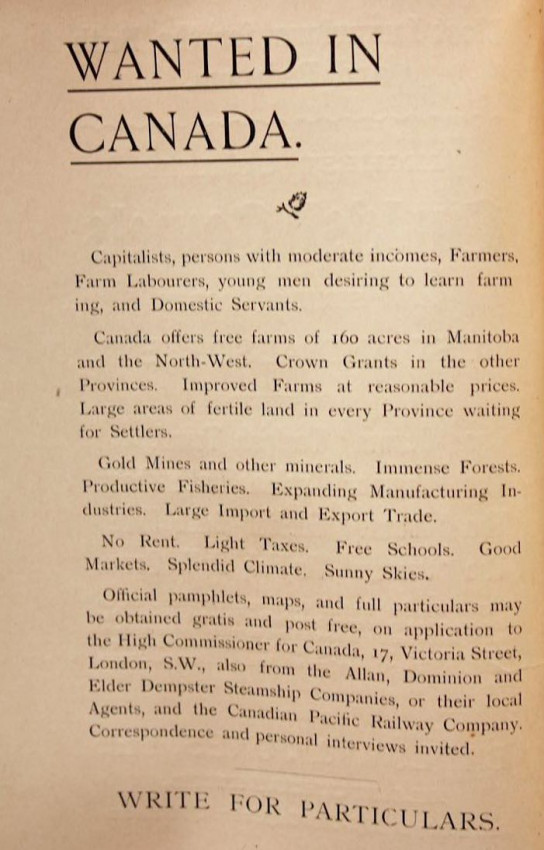 WANTED IN CANADA.

Capitalists, persons with moderate incomes, Farmers, Farm Labourers, young men desiring to learn farming, and Domestic Servants.

Canada offers free farms of 160 acres in Manitoba and the North-West. Crown Grants in the other Provinces. Improved Farms at reasonable prices. Large areas of fertile land in every Province waiting for Settlers.

Gold Mines and other minerals. Immense Forests. Productive Fisheries. Expanding Manufacturing Industries. Large Import and Export Trade.

No Rent. Light Taxes. Free Schools. Good Markets. Splendid Climate. Sunny Skies.

Official pamphlets, maps, and full particulars may be obtained gratis and post free, on application to the High Commissioner for Canada, 17, Victoria Street, London, S.W., also from the Allan, Dominion and Elder Dempster Steamship Companies, or their local Agents, and the Canadian Pacific Railway Company. Correspondence and personal interviews invited.

WRITE FOR PARTICULARS.